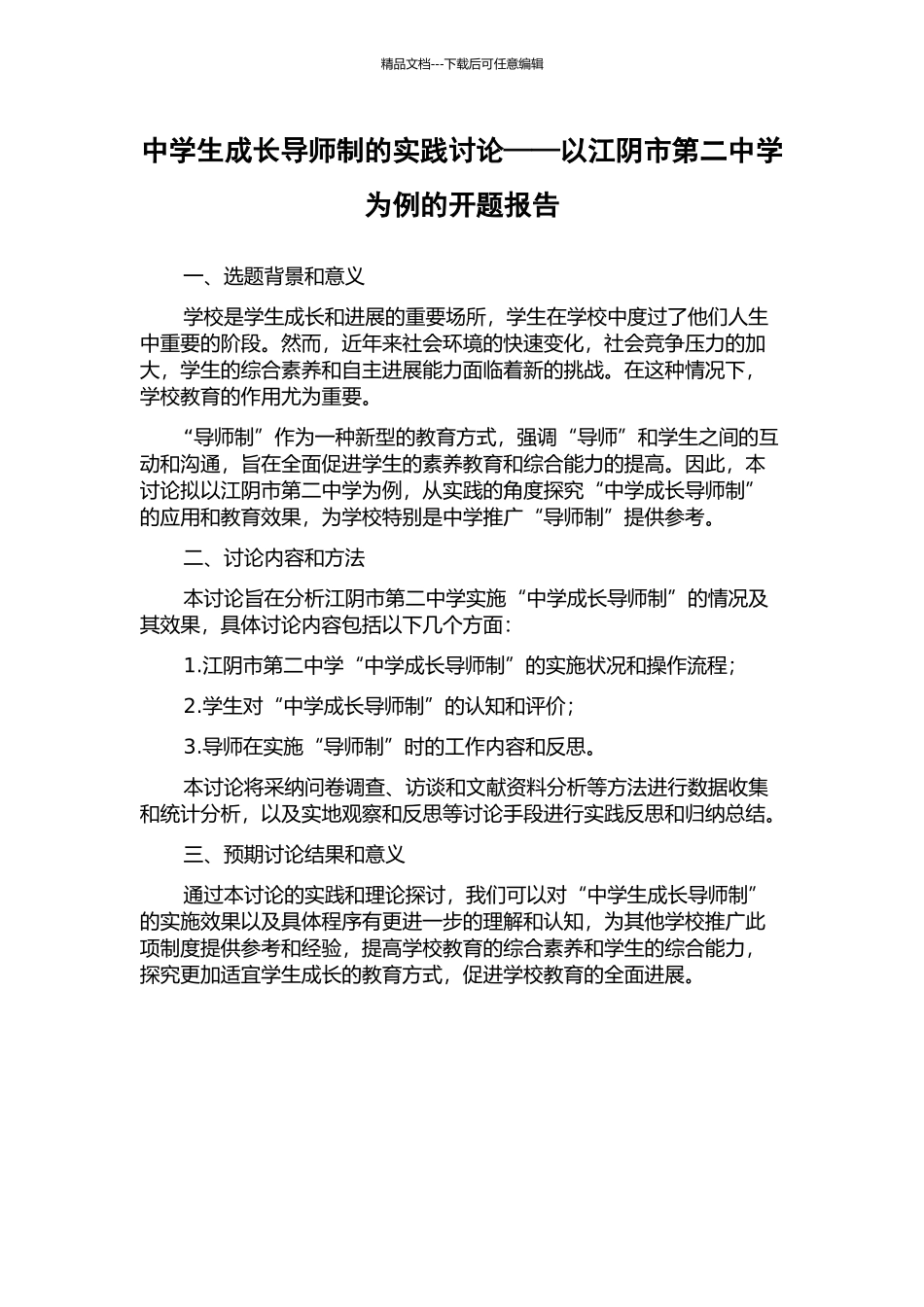 精品文档---下载后可任意编辑

中学生成长导师制的实践讨论——以江阴市第二中学为例的开题报告

一、选题背景和意义

学校是学生成长和进展的重要场所，学生在学校中度过了他们人生中重要的阶段。然而，近年来社会环境的快速变化，社会竞争压力的加大，学生的综合素养和自主进展能力面临着新的挑战。在这种情况下，学校教育的作用尤为重要。

“导师制”作为一种新型的教育方式，强调“导师”和学生之间的互动和沟通，旨在全面促进学生的素养教育和综合能力的提高。因此，本讨论拟以江阴市第二中学为例，从实践的角度探究“中学成长导师制”的应用和教育效果，为学校特别是中学推广“导师制”提供参考。

二、讨论内容和方法

本讨论旨在分析江阴市第二中学实施“中学成长导师制”的情况及其效果，具体讨论内容包括以下几个方面：

1.江阴市第二中学“中学成长导师制”的实施状况和操作流程；

2.学生对“中学成长导师制”的认知和评价；

3.导师在实施“导师制”时的工作内容和反思。

本讨论将采纳问卷调查、访谈和文献资料分析等方法进行数据收集和统计分析，以及实地观察和反思等讨论手段进行实践反思和归纳总结。

三、预期讨论结果和意义

通过本讨论的实践和理论探讨，我们可以对“中学生成长导师制”的实施效果以及具体程序有更进一步的理解和认知，为其他学校推广此项制度提供参考和经验，提高学校教育的综合素养和学生的综合能力，探究更加适宜学生成长的教育方式，促进学校教育的全面进展。